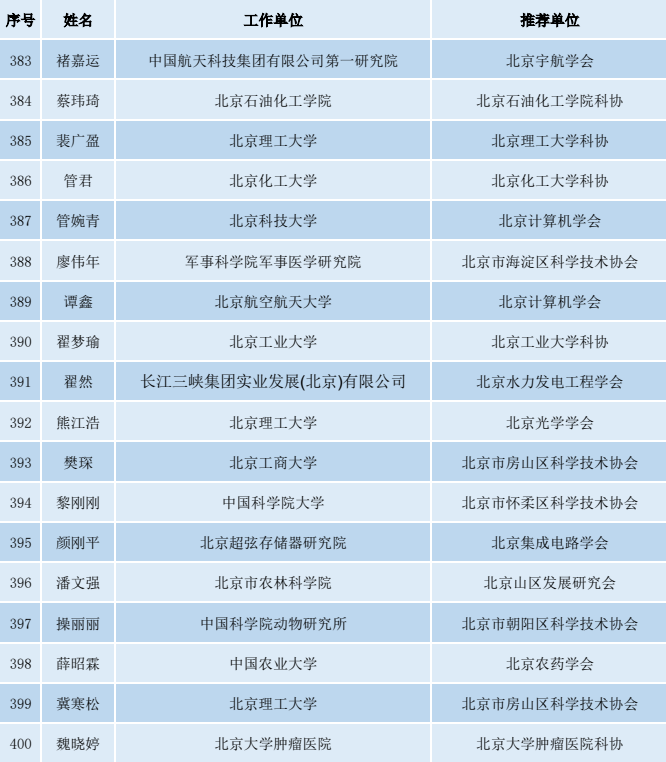 | 序号 | 姓名 | 工作单位 | 推荐单位 |
|---|---|---|---|
| 383 | 褚嘉运 | 中国航天科技集团有限公司第一研究院 | 北京宇航学会 |
| 384 | 蔡玮琦 | 北京石油化工学院 | 北京石油化工学院科协 |
| 385 | 裴广盈 | 北京理工大学 | 北京理工大学科协 |
| 386 | 管君 | 北京化工大学 | 北京化工大学科协 |
| 387 | 管婉青 | 北京科技大学 | 北京计算机学会 |
| 388 | 廖伟年 | 军事科学院军事医学研究院 | 北京市海淀区科学技术协会 |
| 389 | 谭鑫 | 北京航空航天大学 | 北京计算机学会 |
| 390 | 翟梦瑜 | 北京工业大学 | 北京工业大学科协 |
| 391 | 翟然 | 长江三峡集团实业发展(北京)有限公司 | 北京水力发电工程学会 |
| 392 | 熊江浩 | 北京理工大学 | 北京光学学会 |
| 393 | 樊琛 | 北京工商大学 | 北京市房山区科学技术协会 |
| 394 | 黎刚刚 | 中国科学院大学 | 北京市怀柔区科学技术协会 |
| 395 | 颜刚平 | 北京超弦存储器研究院 | 北京集成电路学会 |
| 396 | 潘文强 | 北京市农林科学院 | 北京山区发展研究会 |
| 397 | 操丽丽 | 中国科学院动物研究所 | 北京市朝阳区科学技术协会 |
| 398 | 薛昭霖 | 中国农业大学 | 北京农药学会 |
| 399 | 冀寒松 | 北京理工大学 | 北京市房山区科学技术协会 |
| 400 | 魏晓婷 | 北京大学肿瘤医院 | 北京大学肿瘤医院科协 |